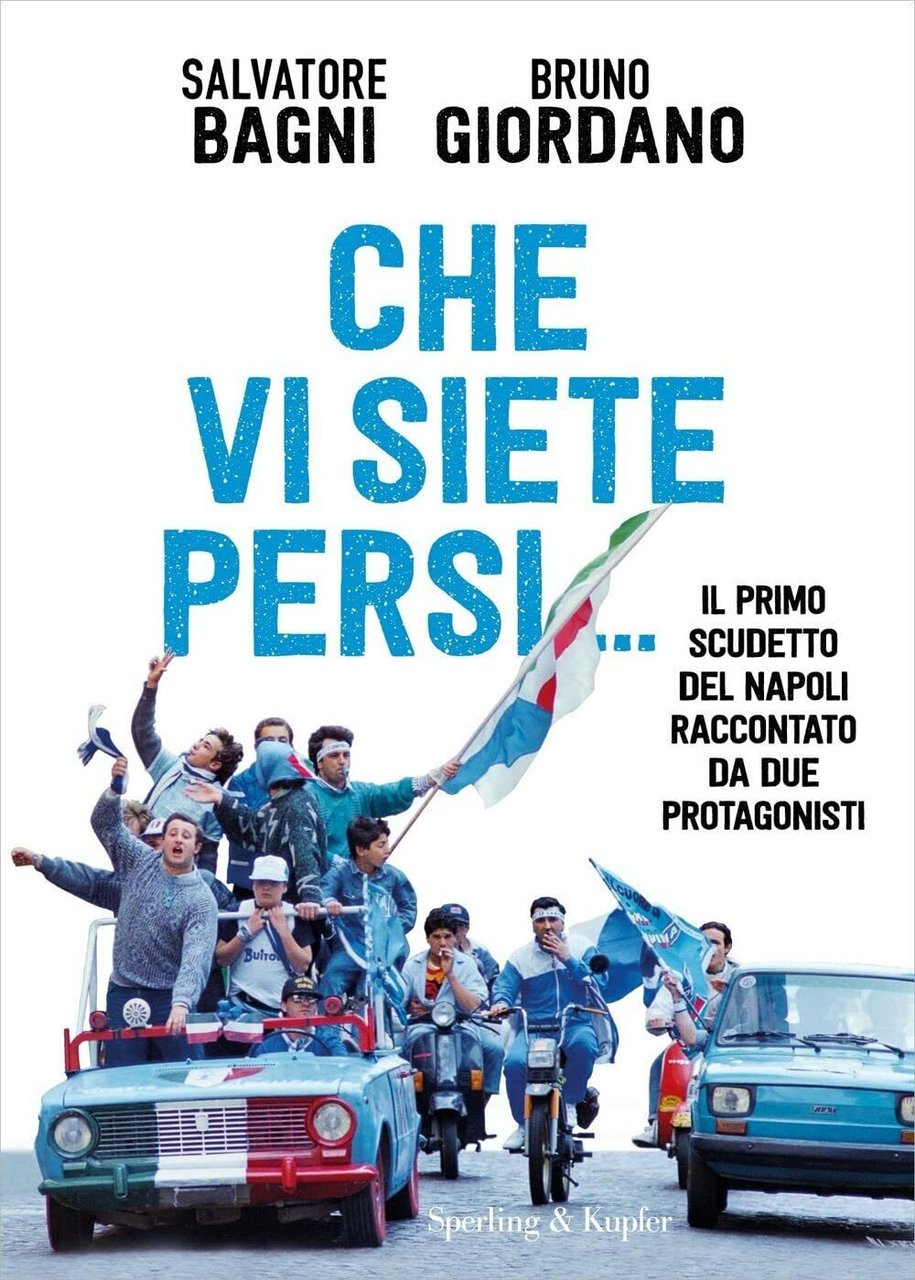 SALVATORE
BAGNI

BRUNO
GIORDANO

CHE
VI SIETE
PERSI...

IL PRIMO
SCUDETTO
DEL NAPOLI
RACCONTATO
DA DUE
PROTAGONISTI

Buitoni

Sperling & Kupfer